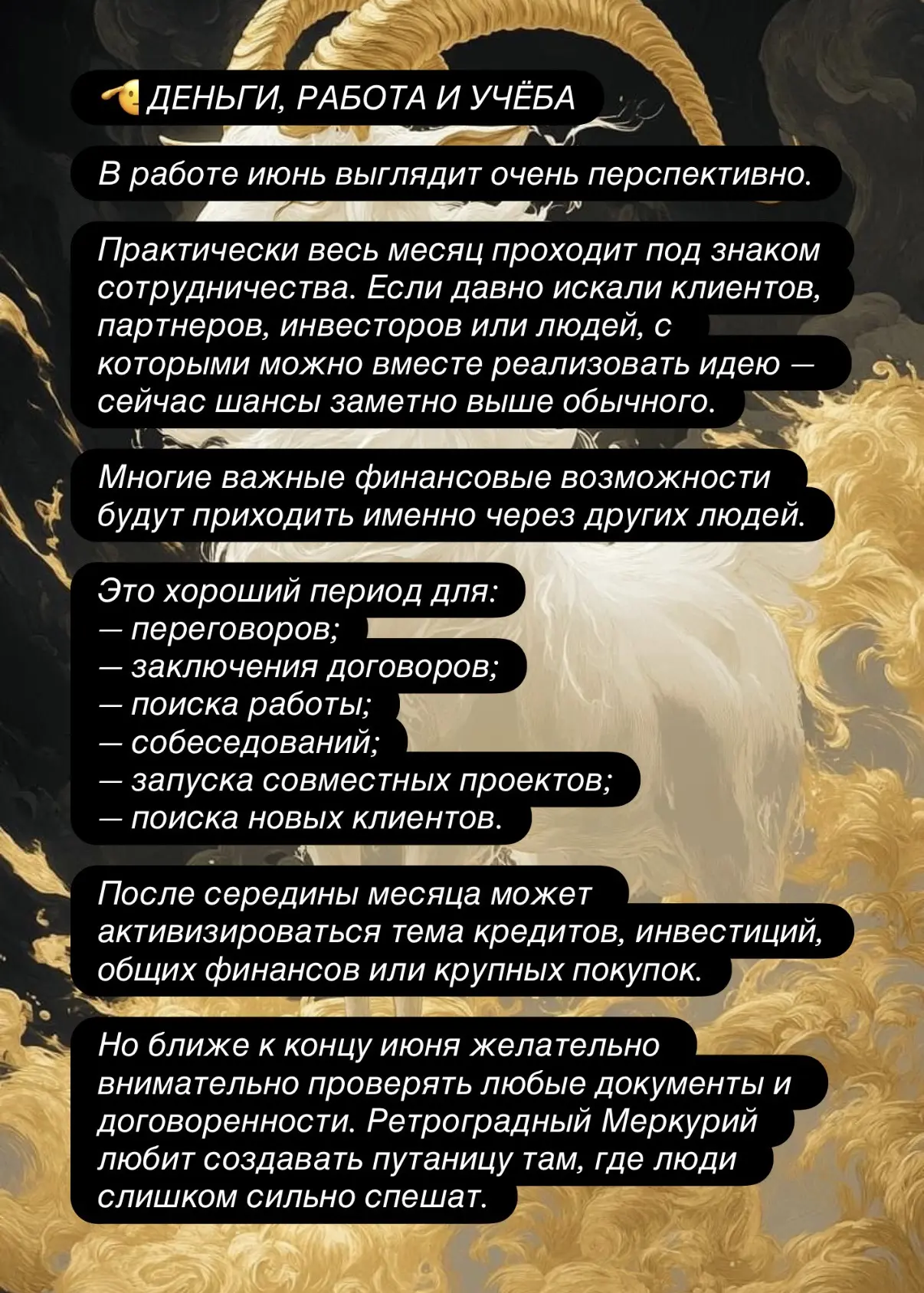 ДЕНЬГИ, РАБОТА И УЧЁБА

В работе июнь выглядит очень перспективно.

Практически весь месяц проходит под знаком сотрудничества. Если давно искали клиентов, партнеров, инвесторов или людей, с которыми можно вместе реализовать идею — сейчас шансы заметно выше обычного.

Многие важные финансовые возможности будут приходить именно через других людей.

Это хороший период для:
— переговоров;
— заключения договоров;
— поиска работы;
— собеседований;
— запуска совместных проектов;
— поиска новых клиентов.

После середины месяца может активизироваться тема кредитов, инвестиций, общих финансов или крупных покупок.

Но ближе к концу июня желательно внимательно проверять любые документы и договоренности. Ретроградный Меркурий любит создавать путаницу там, где люди слишком сильно спешат.